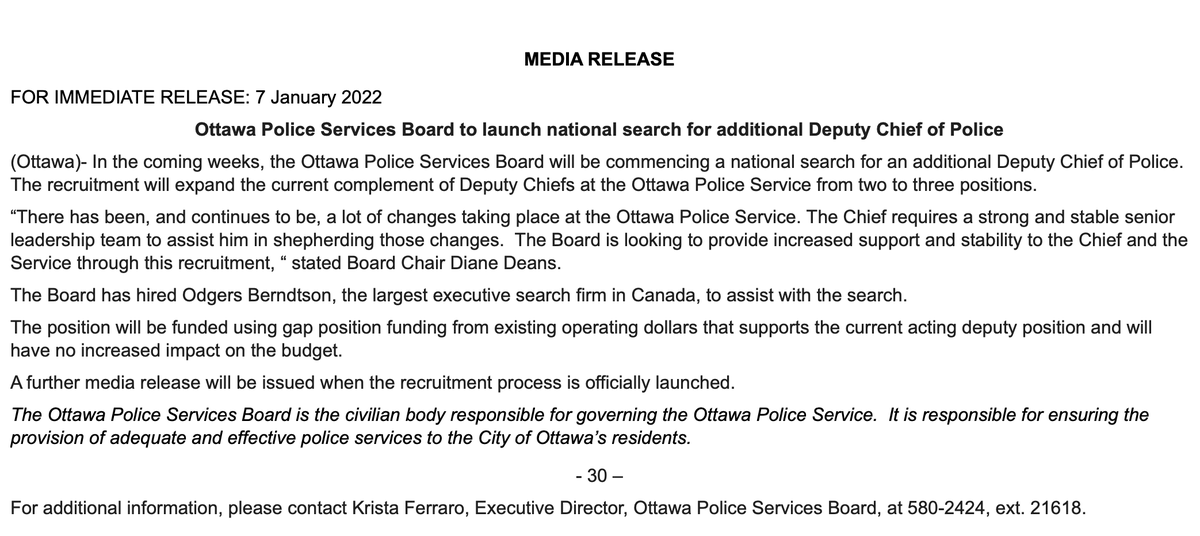 MEDIA RELEASE

FOR IMMEDIATE RELEASE: 7 January 2022

Ottawa Police Services Board to launch national search for additional Deputy Chief of Police

(Ottawa)- In the coming weeks, the Ottawa Police Services Board will be commencing a national search for an additional Deputy Chief of Police. The recruitment will expand the current complement of Deputy Chiefs at the Ottawa Police Service from two to three positions.

“There has been, and continues to be, a lot of changes taking place at the Ottawa Police Service. The Chief requires a strong and stable senior leadership team to assist him in shepherding those changes. The Board is looking to provide increased support and stability to the Chief and the Service through this recruitment, “ stated Board Chair Diane Deans.

The Board has hired Odgers Berndtson, the largest executive search firm in Canada, to assist with the search.

The position will be funded using gap position funding from existing operating dollars that supports the current acting deputy position and will have no increased impact on the budget.

A further media release will be issued when the recruitment process is officially launched.

The Ottawa Police Services Board is the civilian body responsible for governing the Ottawa Police Service. It is responsible for ensuring the provision of adequate and effective police services to the City of Ottawa’s residents.

- 30 –

For additional information, please contact Krista Ferraro, Executive Director, Ottawa Police Services Board, at 580-2424, ext. 21618.